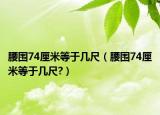 腰围74厘米等于几尺（腰围74厘米等于几尺?）